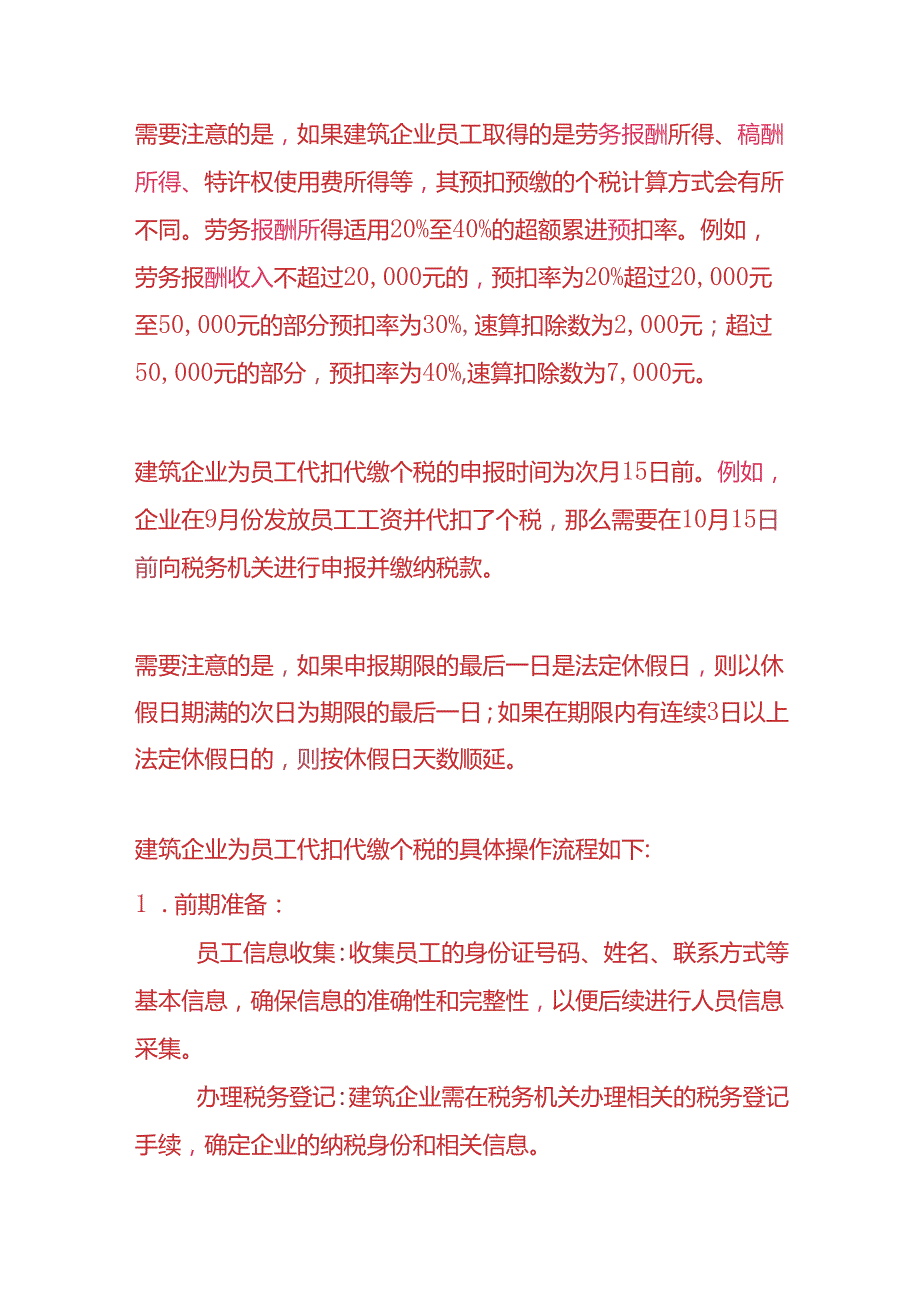 需要注意的是，如果建筑企业员工取得的是劳务报酬所得、稿酬所得、特许权使用费所得等，其预扣预缴的个税计算方式会有所不同。劳务报酬所得适用20%至40%的超额累进预扣率。例如，劳务报酬收入不超过20,000元的，预扣率为20%超过20,000元至50,000元的部分预扣率为30%，速算扣除数为2,000元；超过50,000元的部分，预扣率为40%,速算扣除数为7,000元。

建筑企业为员工代扣代缴个税的申报时间为次月15日前。例如，企业在9月份发放员工工资并代扣了个税，那么需要在10月15日前向税务机关进行申报并缴纳税款。

需要注意的是，如果申报期限的最后一日是法定休假日，则以休假日期满的次日为期限的最后一日；如果在期限内有连续3日以上法定休假日的，则按休假日天数顺延。

建筑企业为员工代扣代缴个税的具体操作流程如下:

1．前期准备：

员工信息收集：收集员工的身份证号码、姓名、联系方式等基本信息，确保信息的准确性和完整性，以便后续进行人员信息采集。

办理税务登记：建筑企业需在税务机关办理相关的税务登记手续，确定企业的纳税身份和相关信息。